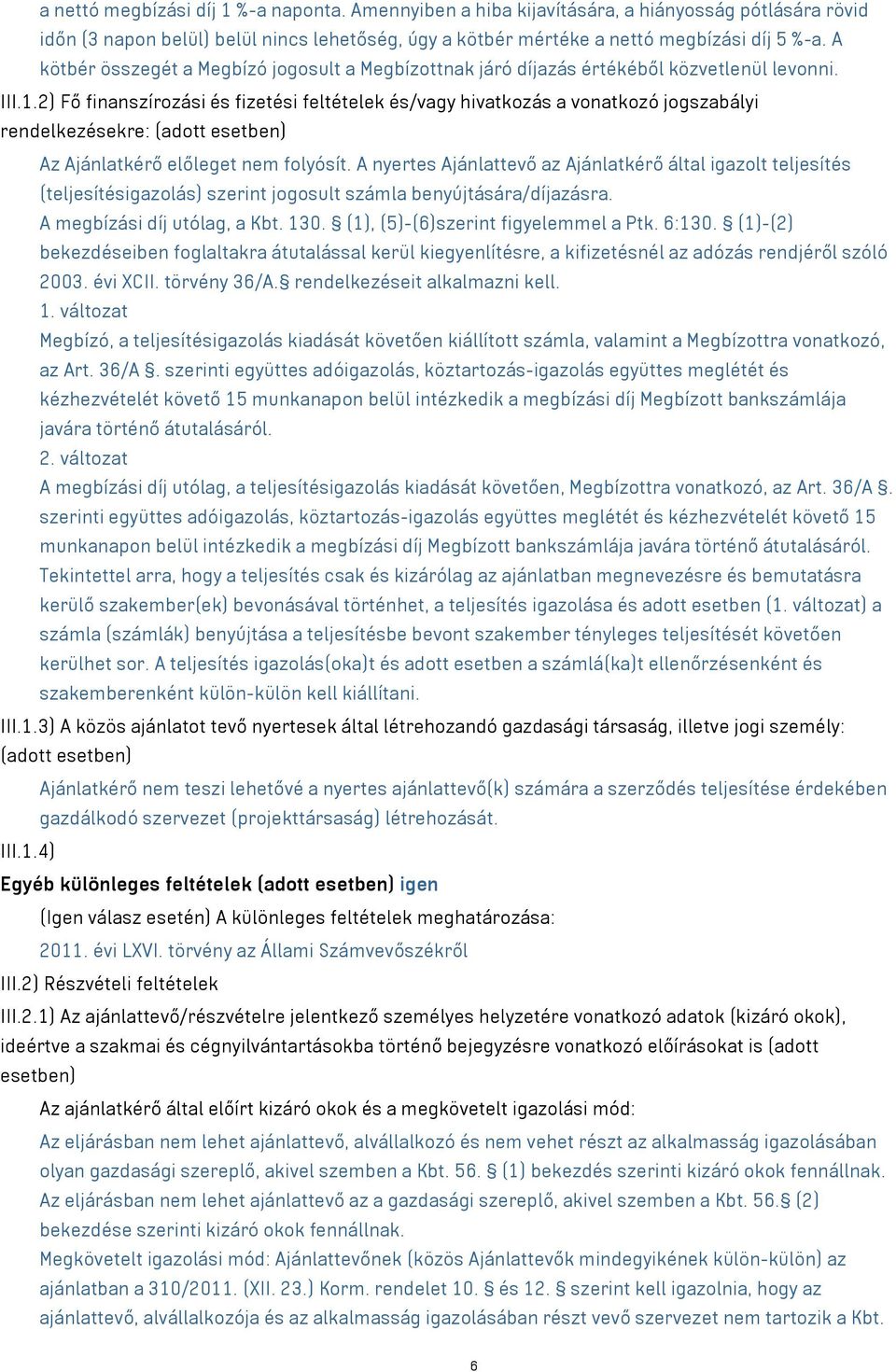 a nettó megbízási díj 1 %-a naponta. Amennyiben a hiba kijavítására, a hiányosság pótlására rövid időn (3 napon belül) belül nincs lehetőség, úgy a kötbér mértéke a nettó megbízási díj 5 %-a. A kötbér összegét a Megbízó jogosult a Megbízottnak járó díjazás értékéből közvetlenül levonni.

III.1.2) Fő finanszírozási és fizetési feltételek és/vagy hivatkozás a vonatkozó jogszabályi rendelkezésekre: (adott esetben)

Az Ajánlatkérő előleget nem folyósít. A nyertes Ajánlattevő az Ajánlatkérő által igazolt teljesítés (teljesítésigazolás) szerint jogosult számla benyújtására/díjazásra.
A megbízási díj utólag, a Kbt. 130. § (1), (5)-(6)szerint figyelemmel a Ptk. 6:130. § (1)-(2) bekezdéseiben foglaltakra átutalással kerül kiegyenlítésre, a kifizetésnél az adózás rendjéről szóló 2003. évi XCII. törvény 36/A.§ rendelkezéseit alkalmazni kell.
1. változat
Megbízó, a teljesítésigazolás kiadását követően kiállított számla, valamint a Megbízottra vonatkozó, az Art. 36/A §. szerinti együttes adóigazolás, köztartozás-igazolás együttes meglétét és kézhezvételét követő 15 munkanapon belül intézkedik a megbízási díj Megbízott bankszámlája javára történő átutalásáról.
2. változat
A megbízási díj utólag, a teljesítésigazolás kiadását követően, Megbízottra vonatkozó, az Art. 36/A §. szerinti együttes adóigazolás, köztartozás-igazolás együttes meglétét és kézhezvételét követő 15 munkanapon belül intézkedik a megbízási díj Megbízott bankszámlája javára történő átutalásáról.
Tekintettel arra, hogy a teljesítés csak és kizárólag az ajánlatban megnevezésre és bemutatásra kerülő szakember(ek) bevonásával történhet, a teljesítés igazolása és adott esetben (1. változat) a számla (számlák) benyújtása a teljesítésbe bevont szakember tényleges teljesítését követően kerülhet sor. A teljesítés igazolás(oka)t és adott esetben a számlá(ka)t ellenőrzésenként és szakemberenként külön-külön kell kiállítani.

III.1.3) A közös ajánlatot tevő nyertesek által létrehozandó gazdasági társaság, illetve jogi személy: (adott esetben)

Ajánlatkérő nem teszi lehetővé a nyertes ajánlattevő(k) számára a szerződés teljesítése érdekében gazdálkodó szervezet (projekttársaság) létrehozását.

III.1.4)
Egyéb különleges feltételek (adott esetben) igen

(Igen válasz esetén) A különleges feltételek meghatározása:
2011. évi LXVI. törvény az Állami Számvevőszékről

III.2) Részvételi feltételek

III.2.1) Az ajánlattevő/részvételre jelentkező személyes helyzetére vonatkozó adatok (kizáró okok), ideértve a szakmai és cégnyilvántartásokba történő bejegyzésre vonatkozó előírásokat is (adott esetben)

Az ajánlatkérő által előírt kizáró okok és a megkövetelt igazolási mód:
Az eljárásban nem lehet ajánlattevő, alvállalkozó és nem vehet részt az alkalmasság igazolásában olyan gazdasági szereplő, akivel szemben a Kbt. 56. § (1) bekezdés szerinti kizáró okok fennállnak.
Az eljárásban nem lehet ajánlattevő az a gazdasági szereplő, akivel szemben a Kbt. 56.§ (2) bekezdése szerinti kizáró okok fennállnak.
Megkövetelt igazolási mód: Ajánlattevőnek (közös Ajánlattevők mindegyikének külön-külön) az ajánlatban a 310/2011. (XII. 23.) Korm. rendelet 10. § és 12. § szerint kell igazolnia, hogy az ajánlattevő, alvállalkozója és az alkalmasság igazolásában részt vevő szervezet nem tartozik a Kbt.

6